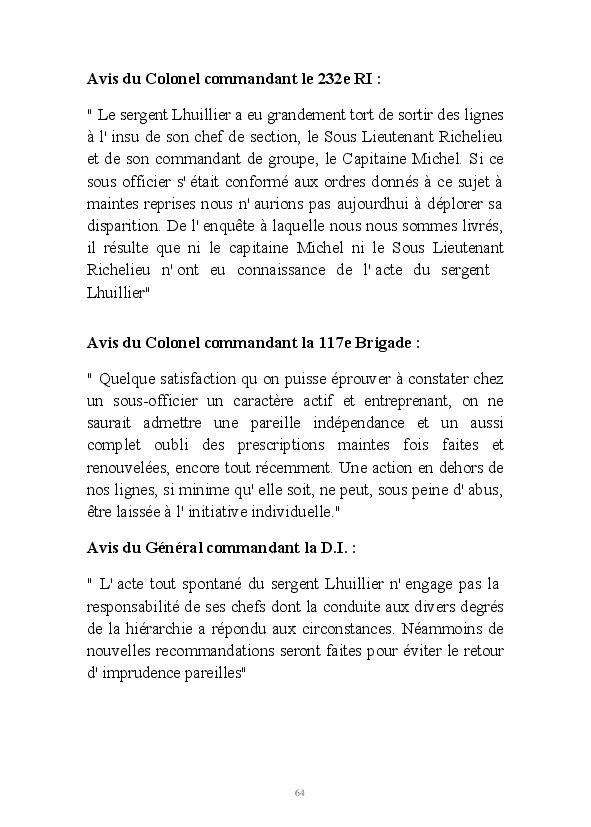 **Avis du Colonel commandant le 232e RI :**

" Le sergent Lhuillier a eu grandement tort de sortir des lignes à l' insu de son chef de section, le Sous Lieutenant Richelieu et de son commandant de groupe, le Capitaine Michel. Si ce sous officier s' était conformé aux ordres donnés à ce sujet à maintes reprises nous n' aurions pas aujourdhui à déplorer sa disparition. De l' enquête à laquelle nous nous sommes livrés, il résulte que ni le capitaine Michel ni le Sous Lieutenant Richelieu n' ont eu connaissance de l' acte du sergent Lhuillier"

**Avis du Colonel commandant la 117e Brigade :**

" Quelque satisfaction qu on puisse éprouver à constater chez un sous-officier un caractère actif et entreprenant, on ne saurait admettre une pareille indépendance et un aussi complet oubli des prescriptions maintes fois faites et renouvelées, encore tout récemment. Une action en dehors de nos lignes, si minime qu' elle soit, ne peut, sous peine d' abus, être laissée à l' initiative individuelle."

**Avis du Général commandant la D.I. :**

" L' acte tout spontané du sergent Lhuillier n' engage pas la responsabilité de ses chefs dont la conduite aux divers degrés de la hiérarchie a répondu aux circonstances. Néammoins de nouvelles recommandations seront faites pour éviter le retour d' imprudence pareilles"

64